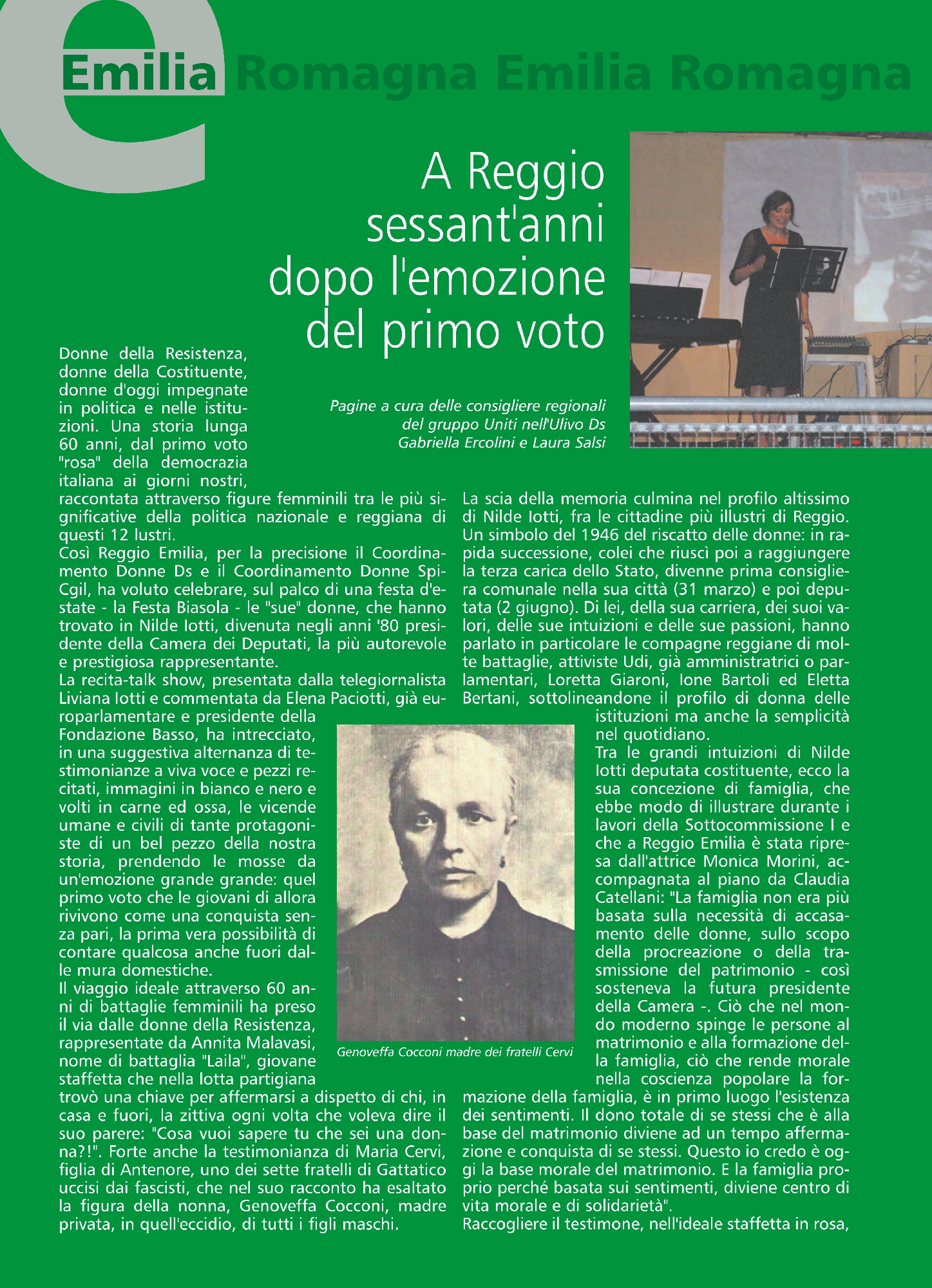 e

Emilia Romagna Emilia Romagna

A Reggio sessant'anni dopo l'emozione del primo voto

Pagine a cura delle consigliere regionali del gruppo Uniti nell'Ulivo Ds Gabriella Ercolini e Laura Salsi

Donne della Resistenza, donne della Costituente, donne d'oggi impegnate in politica e nelle istituzioni. Una storia lunga 60 anni, dal primo voto "rosa" della democrazia italiana ai giorni nostri, raccontata attraverso figure femminili tra le più significative della politica nazionale e reggiana di questi 12 lustri.
Così Reggio Emilia, per la precisione il Coordinamento Donne Ds e il Coordinamento Donne Spi-Cgil, ha voluto celebrare, sul palco di una festa d'estate - la Festa Biasola - le "sue" donne, che hanno trovato in Nilde Iotti, divenuta negli anni '80 presidente della Camera dei Deputati, la più autorevole e prestigiosa rappresentante.
La recita-talk show, presentata dalla telegiornalista Liviana Iotti e commentata da Elena Paciotti, già europarlamentare e presidente della Fondazione Basso, ha intrecciato, in una suggestiva alternanza di testimonianze a viva voce e pezzi recitati, immagini in bianco e nero e volti in carne ed ossa, le vicende umane e civili di tante protagoniste di un bel pezzo della nostra storia, prendendo le mosse da un'emozione grande grande: quel primo voto che le giovani di allora rivivono come una conquista senza pari, la prima vera possibilità di contare qualcosa anche fuori dalle mura domestiche.
Il viaggio ideale attraverso 60 anni di battaglie femminili ha preso il via dalle donne della Resistenza, rappresentate da Annita Malavasi, nome di battaglia "Laila", giovane staffetta che nella lotta partigiana trovò una chiave per affermarsi a dispetto di chi, in casa e fuori, la zittiva ogni volta che voleva dire il suo parere: "Cosa vuoi sapere tu che sei una donna?!". Forte anche la testimonianza di Maria Cervi, figlia di Antenore, uno dei sette fratelli di Gattatico uccisi dai fascisti, che nel suo racconto ha esaltato la figura della nonna, Genoveffa Cocconi, madre privata, in quell'eccidio, di tutti i figli maschi.

Genoveffa Cocconi madre dei fratelli Cervi

La scia della memoria culmina nel profilo altissimo di Nilde Iotti, fra le cittadine più illustri di Reggio. Un simbolo del 1946 del riscatto delle donne: in rapida successione, colei che riuscì poi a raggiungere la terza carica dello Stato, divenne prima consigliera comunale nella sua città (31 marzo) e poi deputata (2 giugno). Di lei, della sua carriera, dei suoi valori, delle sue intuizioni e delle sue passioni, hanno parlato in particolare le compagne reggiane di molte battaglie, attiviste Udi, già amministratrici o parlamentari, Loretta Giaroni, Ione Bartoli ed Eletta Bertani, sottolineandone il profilo di donna delle istituzioni ma anche la semplicità nel quotidiano.
Tra le grandi intuizioni di Nilde Iotti deputata costituente, ecco la sua concezione di famiglia, che ebbe modo di illustrare durante i lavori della Sottocommissione I e che a Reggio Emilia è stata ripresa dall'attrice Monica Morini, accompagnata al piano da Claudia Catellani: "La famiglia non era più basata sulla necessità di accasamento delle donne, sullo scopo della procreazione o della trasmissione del patrimonio - così sosteneva la futura presidente della Camera -. Ciò che nel mondo moderno spinge le persone al matrimonio e alla formazione della famiglia, ciò che rende morale nella coscienza popolare la formazione della famiglia, è in primo luogo l'esistenza dei sentimenti. Il dono totale di se stessi che è alla base del matrimonio diviene ad un tempo affermazione e conquista di se stessi. Questo io credo è oggi la base morale del matrimonio. E la famiglia proprio perché basata sui sentimenti, diviene centro di vita morale e di solidarietà".
Raccogliere il testimone, nell'ideale staffetta in rosa,